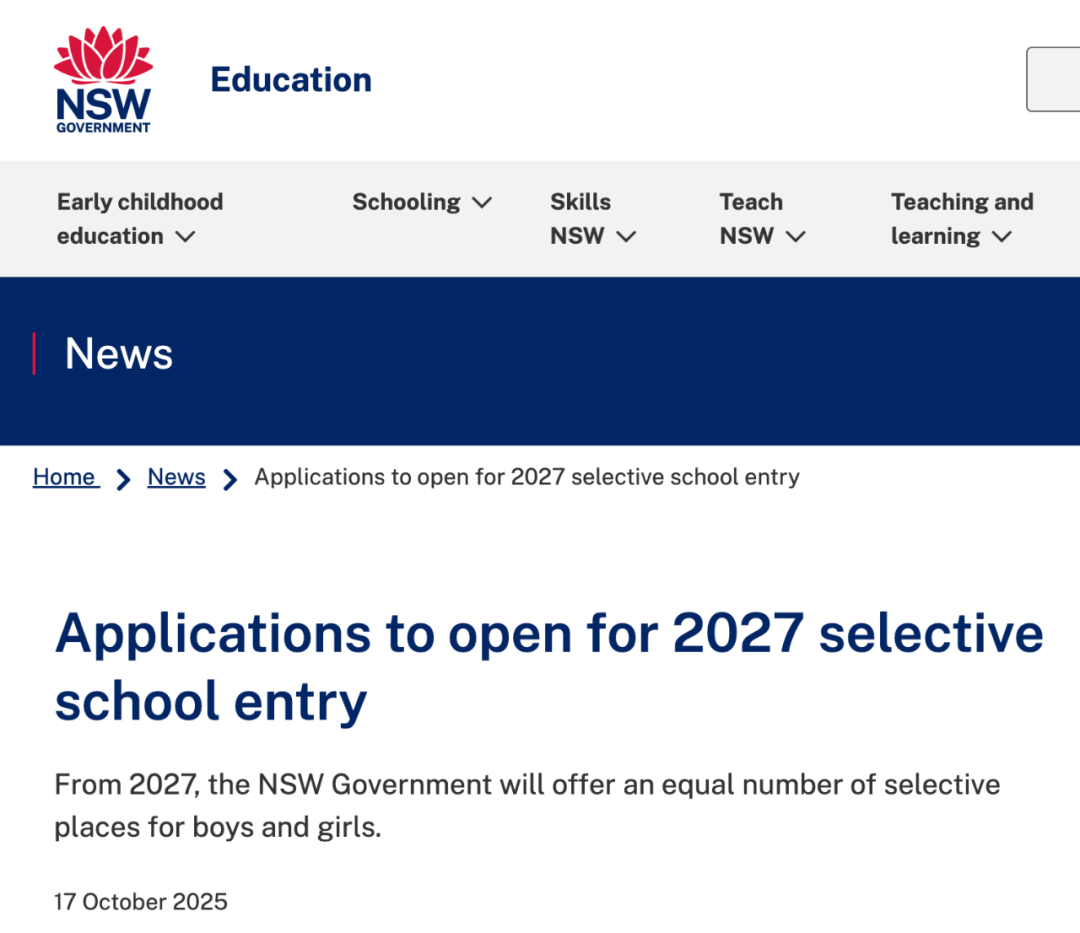 NSW GOVERNMENT

Education

Early childhood education

Schooling

Skills NSW

Teach NSW

Teaching and learning

News

Home > News > Applications to open for 2027 selective school entry

Applications to open for 2027 selective school entry

From 2027, the NSW Government will offer an equal number of selective places for boys and girls.

17 October 2025